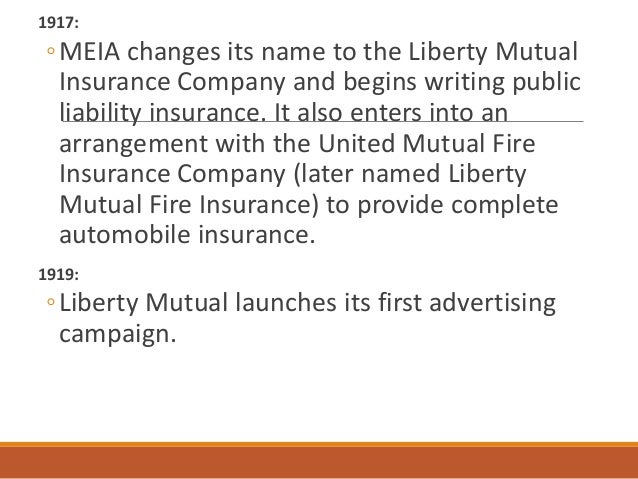 1917:

◦ MEIA changes its name to the Liberty Mutual Insurance Company and begins writing public liability insurance. It also enters into an arrangement with the United Mutual Fire Insurance Company (later named Liberty Mutual Fire Insurance) to provide complete automobile insurance.

1919:

◦ Liberty Mutual launches its first advertising campaign.